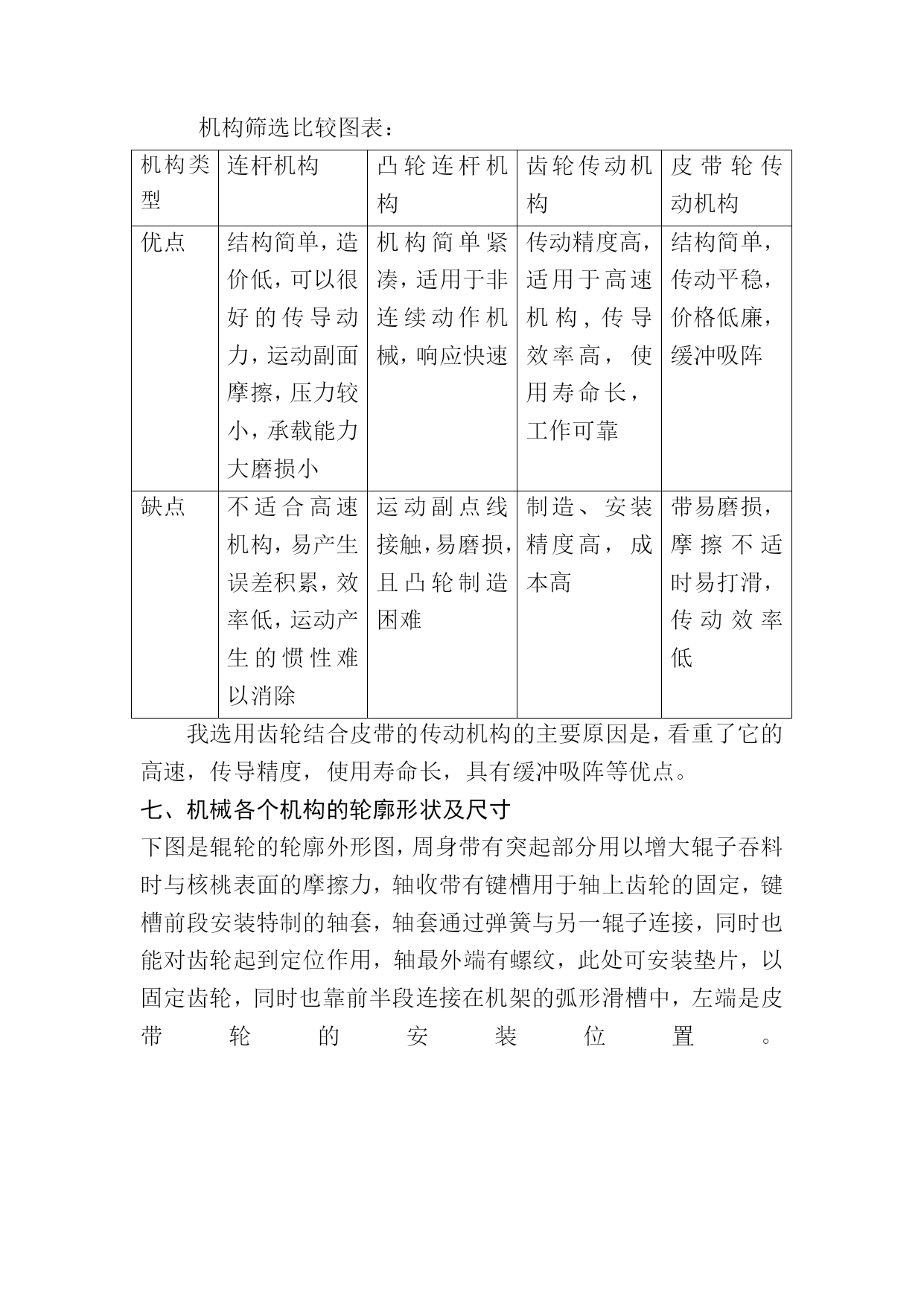 机构筛选比较图表：

| 机构类型 | 连杆机构 | 凸轮连杆机构 | 齿轮传动机构 | 皮带轮传动机构 |
|---|---|---|---|---|
| 优点 | 结构简单，造价低，可以很好的传导动力，运动副面摩擦，压力较小，承载能力大磨损小 | 机构简单紧凑，适用于非连续动作机械，响应快速 | 传动精度高，适用于高速机构，传导效率高，使用寿命长，工作可靠 | 结构简单，传动平稳，价格低廉，缓冲吸阵 |
| 缺点 | 不适合高速机构，易产生误差积累，效率低，运动产生的惯性难以消除 | 运动副点线接触，易磨损，且凸轮制造困难 | 制造、安装精度高，成本高 | 带易磨损，摩擦不适时易打滑，传动效率低 |

我选用齿轮结合皮带的传动机构的主要原因是，看重了它的高速，传导精度，使用寿命长，具有缓冲吸阵等优点。

七、机械各个机构的轮廓形状及尺寸

下图是辊轮的轮廓外形图，周身带有突起部分用以增大辊子吞料时与核桃表面的摩擦力，轴收带有键槽用于轴上齿轮的固定，键槽前段安装特制的轴套，轴套通过弹簧与另一辊子连接，同时也能对齿轮起到定位作用，轴最外端有螺纹，此处可安装垫片，以固定齿轮，同时也靠前半段连接在机架的弧形滑槽中，左端是皮带轮的安装位置。